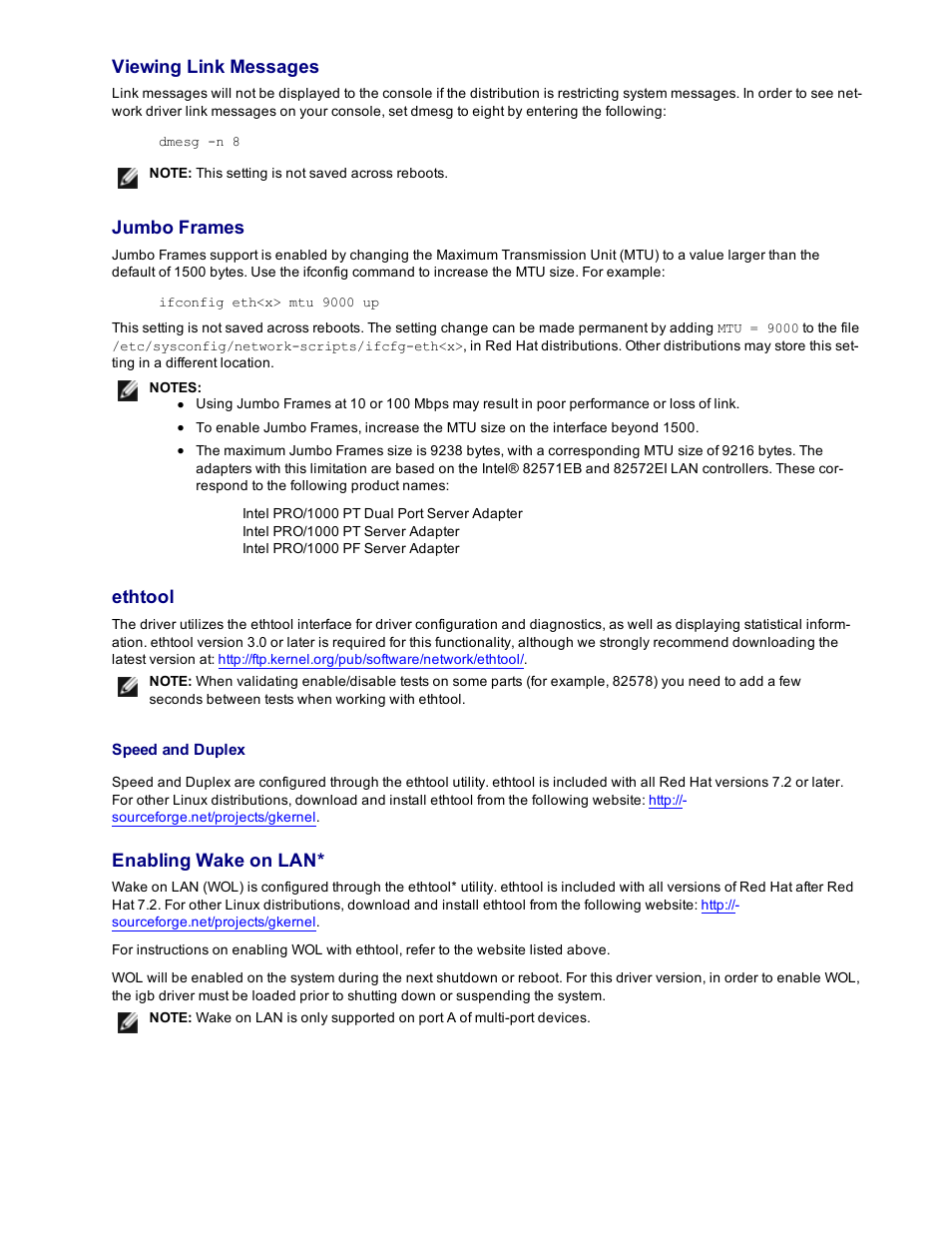 Viewing Link Messages

Link messages will not be displayed to the console if the distribution is restricting system messages. In order to see network driver link messages on your console, set dmesg to eight by entering the following:

dmesg -n 8

NOTE: This setting is not saved across reboots.

Jumbo Frames

Jumbo Frames support is enabled by changing the Maximum Transmission Unit (MTU) to a value larger than the default of 1500 bytes. Use the ifconfig command to increase the MTU size. For example:

ifconfig eth<x> mtu 9000 up

This setting is not saved across reboots. The setting change can be made permanent by adding MTU = 9000 to the file /etc/sysconfig/network-scripts/ifcfg-eth<x>, in Red Hat distributions. Other distributions may store this setting in a different location.

NOTES:
• Using Jumbo Frames at 10 or 100 Mbps may result in poor performance or loss of link.
• To enable Jumbo Frames, increase the MTU size on the interface beyond 1500.
• The maximum Jumbo Frames size is 9238 bytes, with a corresponding MTU size of 9216 bytes. The adapters with this limitation are based on the Intel® 82571EB and 82572EI LAN controllers. These correspond to the following product names:

Intel PRO/1000 PT Dual Port Server Adapter
Intel PRO/1000 PT Server Adapter
Intel PRO/1000 PF Server Adapter

ethtool

The driver utilizes the ethtool interface for driver configuration and diagnostics, as well as displaying statistical information. ethtool version 3.0 or later is required for this functionality, although we strongly recommend downloading the latest version at: http://ftp.kernel.org/pub/software/network/ethtool/.

NOTE: When validating enable/disable tests on some parts (for example, 82578) you need to add a few seconds between tests when working with ethtool.

Speed and Duplex

Speed and Duplex are configured through the ethtool utility. ethtool is included with all Red Hat versions 7.2 or later. For other Linux distributions, download and install ethtool from the following website: http://sourceforge.net/projects/gkernel.

Enabling Wake on LAN*

Wake on LAN (WOL) is configured through the ethtool* utility. ethtool is included with all versions of Red Hat after Red Hat 7.2. For other Linux distributions, download and install ethtool from the following website: http://sourceforge.net/projects/gkernel.

For instructions on enabling WOL with ethtool, refer to the website listed above.

WOL will be enabled on the system during the next shutdown or reboot. For this driver version, in order to enable WOL, the igb driver must be loaded prior to shutting down or suspending the system.

NOTE: Wake on LAN is only supported on port A of multi-port devices.